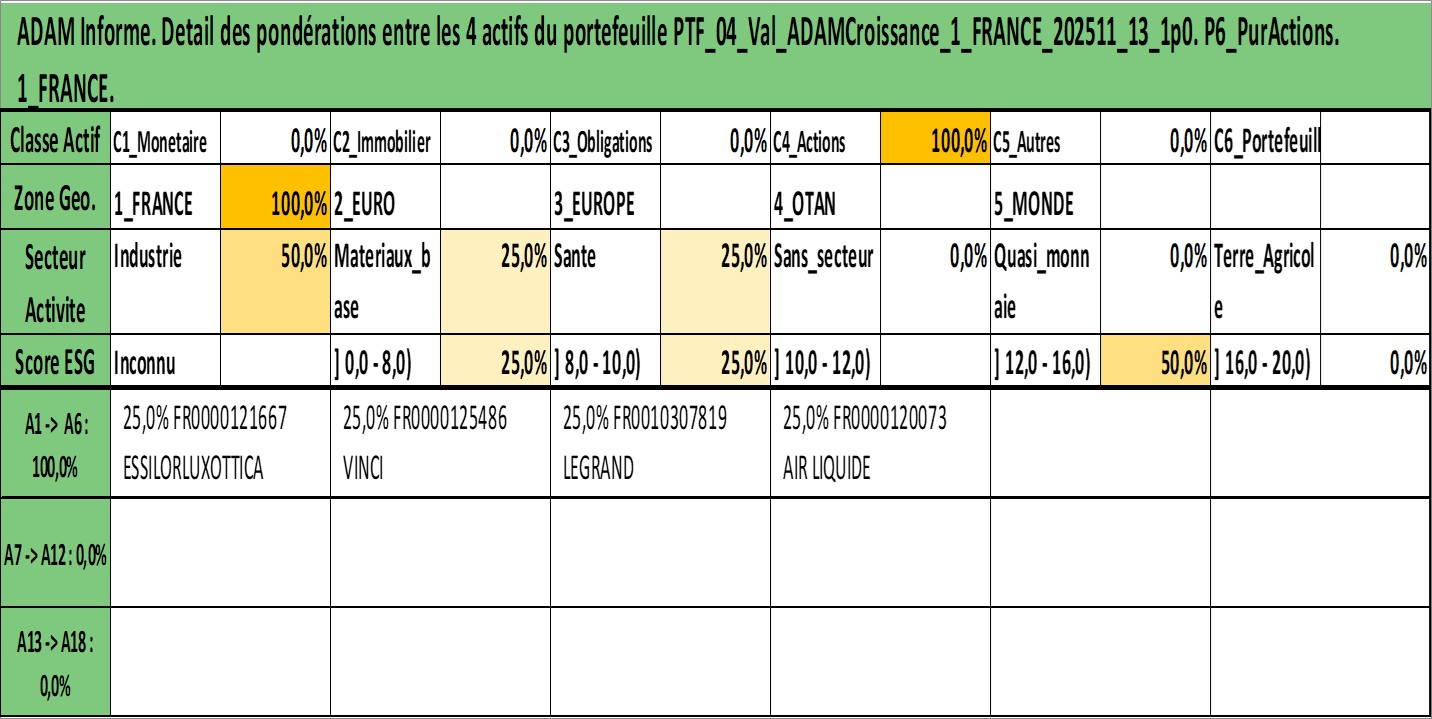 ADAM Informe. Detail des pondérations entre les 4 actifs du portefeuille PTF_04_Val_ADAMCroissance_1_FRANCE_202511_13_1p0. P6_PurActions. 1_FRANCE.

| Classe Actif | C1_Monetaire | 0,0% | C2_Immobilier | 0,0% | C3_Obligations | 0,0% | C4_Actions | 100,0% | C5_Autres | 0,0% | C6_Portefeuill | |
|---|---|---|---|---|---|---|---|---|---|---|---|---|
| Zone Geo. | 1_FRANCE | 100,0% | 2_EURO | | 3_EUROPE | | 4_OTAN | | 5_MONDE | | | |
| Secteur Activite | Industrie | 50,0% | Materiaux_base | 25,0% | Sante | 25,0% | Sans_secteur | 0,0% | Quasi_monnaie | 0,0% | Terre_Agricole | 0,0% |
| Score ESG | Inconnu | | ] 0,0 - 8,0) | 25,0% | ] 8,0 - 10,0) | 25,0% | ] 10,0 - 12,0) | | ] 12,0 - 16,0) | 50,0% | ] 16,0 - 20,0) | 0,0% |

| A1 -> A6 : 100,0% | 25,0% FR0000121667 ESSILORLUXOTTICA | 25,0% FR0000125486 VINCI | 25,0% FR0010307819 LEGRAND | 25,0% FR0000120073 AIR LIQUIDE | | |
|---|---|---|---|---|---|---|
| A7 -> A12 : 0,0% | | | | | | |
| A13 -> A18 : 0,0% | | | | | | |